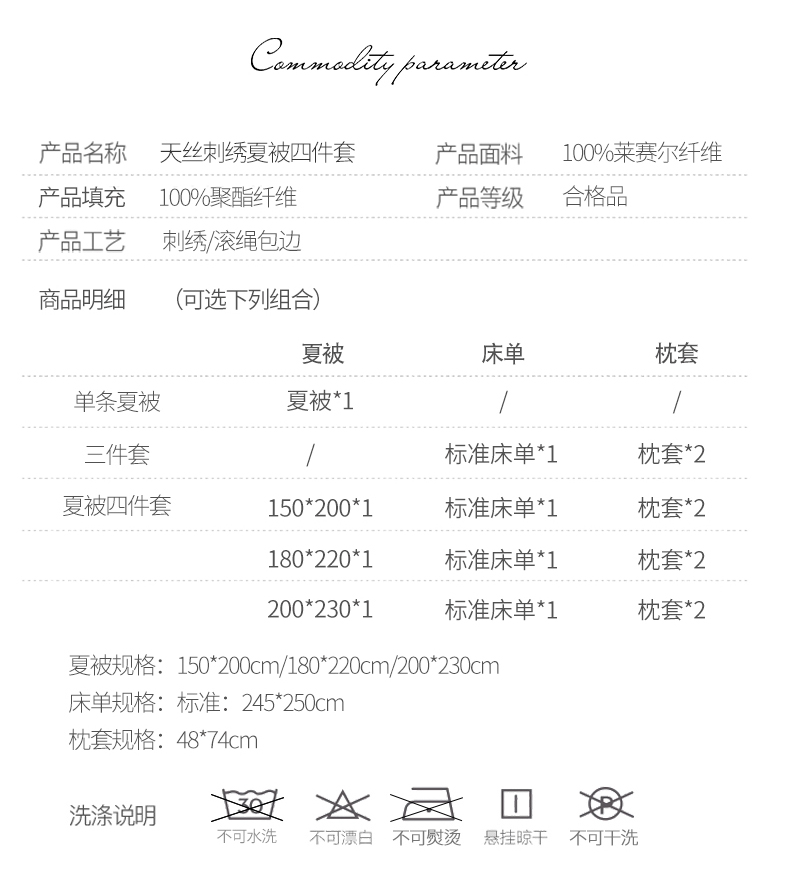 Commodity parameter

产品名称 天丝刺绣夏被四件套 产品面料 100%莱赛尔纤维
产品填充 100%聚酯纤维 产品等级 合格品
产品工艺 刺绣/滚绳包边

商品明细 （可选下列组合）

| | 夏被 | 床单 | 枕套 |
|---|---|---|---|
| 单条夏被 | 夏被*1 | / | / |
| 三件套 | / | 标准床单*1 | 枕套*2 |
| 夏被四件套 | 150*200*1 | 标准床单*1 | 枕套*2 |
| | 180*220*1 | 标准床单*1 | 枕套*2 |
| | 200*230*1 | 标准床单*1 | 枕套*2 |

夏被规格：150*200cm/180*220cm/200*230cm
床单规格：标准：245*250cm
枕套规格：48*74cm

洗涤说明
30
不可水洗 不可漂白 不可熨烫 悬挂晾干 P 不可干洗